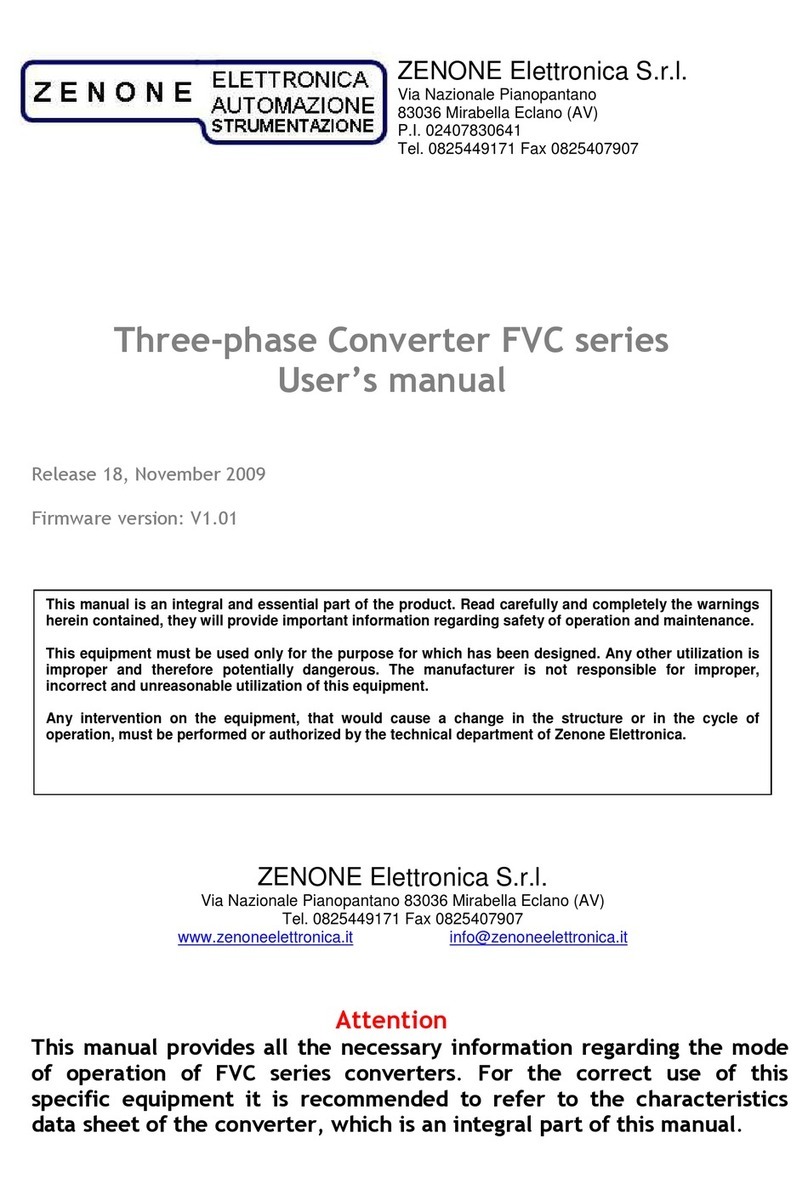 ZENONE ELETTRONICA AUTOMAZIONE STRUMENTAZIONE

ZENONE Elettronica S.r.l.
Via Nazionale Pianopantano
83036 Mirabella Eclano (AV)
P.I. 02407830641
Tel. 0825449171 Fax 0825407907

Three-phase Converter FVC series
User's manual

Release 18, November 2009

Firmware version: V1.01

This manual is an integral and essential part of the product. Read carefully and completely the warnings herein contained, they will provide important information regarding safety of operation and maintenance.

This equipment must be used only for the purpose for which has been designed. Any other utilization is improper and therefore potentially dangerous. The manufacturer is not responsible for improper, incorrect and unreasonable utilization of this equipment.

Any intervention on the equipment, that would cause a change in the structure or in the cycle of operation, must be performed or authorized by the technical department of Zenone Elettronica.

ZENONE Elettronica S.r.l.
Via Nazionale Pianopantano 83036 Mirabella Eclano (AV)
Tel. 0825449171 Fax 0825407907
www.zenoneelettronica.it info@zenoneelettronica.it

Attention
This manual provides all the necessary information regarding the mode of operation of FVC series converters. For the correct use of this specific equipment it is recommended to refer to the characteristics data sheet of the converter, which is an integral part of this manual.